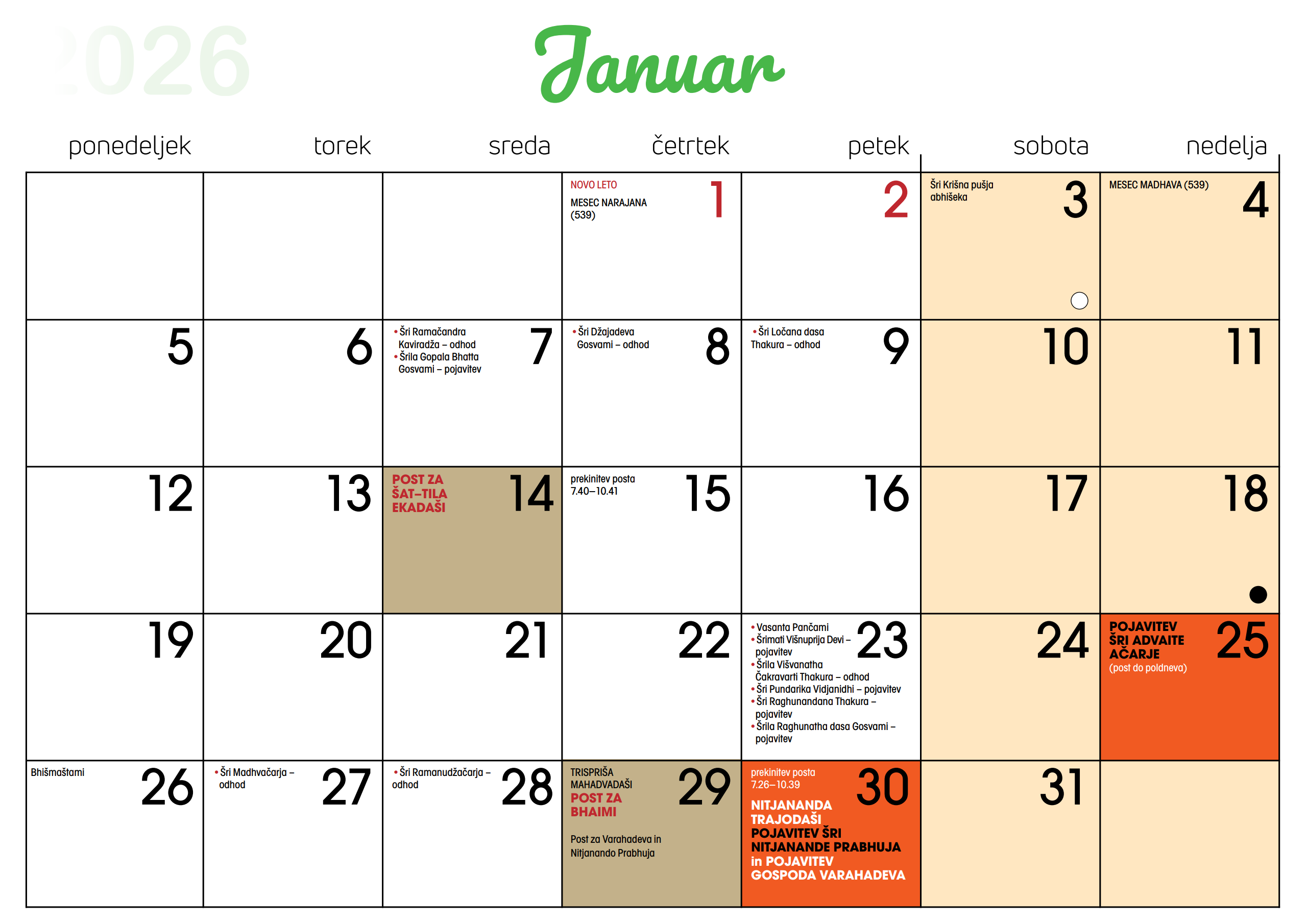 2026

Januar

| ponedeljek | torek | sreda | četrtek | petek | sobota | nedelja |
|---|---|---|---|---|---|---|
| | | | NOVO LETO MESEC NARAJANA (539) 1 | 2 | Šri Krišna pušja abhišeka 3 | MESEC MADHAVA (539) 4 |
| 5 | 6 | • Šri Ramačandra Kaviradža – odhod • Šrila Gopala Bhatta Gosvami – pojavitev 7 | • Šri Džajadeva Gosvami – odhod 8 | • Šri Ločana dasa Thakura – odhod 9 | 10 | 11 |
| 12 | 13 | POST ZA ŠAT–TILA EKADAŠI 14 | prekinitev posta 7.40–10.41 15 | 16 | 17 | 18 |
| 19 | 20 | 21 | 22 | • Vasanta Pančami • Šrimati Višnuprija Devi – pojavitev • Šrila Višvanatha Čakravarti Thakura – odhod • Šri Pundarika Vidjanidhi – pojavitev • Šri Raghunandana Thakura – pojavitev • Šrila Raghunatha dasa Gosvami – pojavitev 23 | 24 | POJAVITEV ŠRI ADVAITE AČARJE (post do poldneva) 25 |
| Bhišmaštami 26 | • Šri Madhvačarja – odhod 27 | • Šri Ramanudžačarja – odhod 28 | TRISPRIŠA MAHADVADAŠI POST ZA BHAIMI Post za Varahadeva in Nitjanando Prabhuja 29 | prekinitev posta 7.26–10.39 NITJANANDA TRAJODAŠI POJAVITEV ŠRI NITJANANDE PRABHUJA in POJAVITEV GOSPODA VARAHADEVA 30 | 31 | |